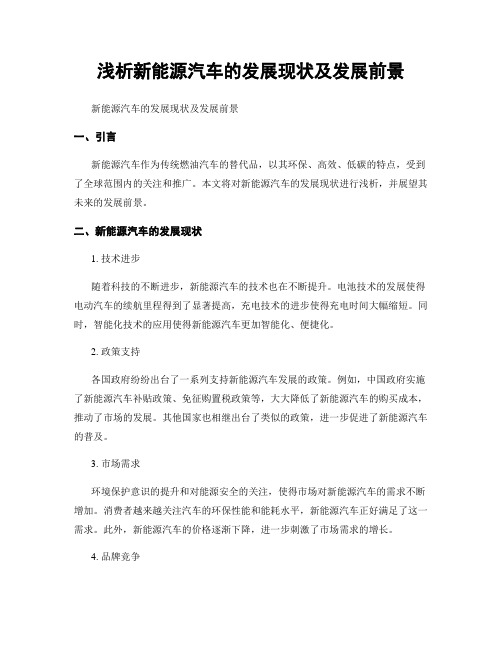 浅析新能源汽车的发展现状及发展前景

新能源汽车的发展现状及发展前景

一、引言

新能源汽车作为传统燃油汽车的替代品，以其环保、高效、低碳的特点，受到了全球范围内的关注和推广。本文将对新能源汽车的发展现状进行浅析，并展望其未来的发展前景。

二、新能源汽车的发展现状

1. 技术进步

随着科技的不断进步，新能源汽车的技术也在不断提升。电池技术的发展使得电动汽车的续航里程得到了显著提高，充电技术的进步使得充电时间大幅缩短。同时，智能化技术的应用使得新能源汽车更加智能化、便捷化。

2. 政策支持

各国政府纷纷出台了一系列支持新能源汽车发展的政策。例如，中国政府实施了新能源汽车补贴政策、免征购置税政策等，大大降低了新能源汽车的购买成本，推动了市场的发展。其他国家也相继出台了类似的政策，进一步促进了新能源汽车的普及。

3. 市场需求

环境保护意识的提升和对能源安全的关注，使得市场对新能源汽车的需求不断增加。消费者越来越关注汽车的环保性能和能耗水平，新能源汽车正好满足了这一需求。此外，新能源汽车的价格逐渐下降，进一步刺激了市场需求的增长。

4. 品牌竞争